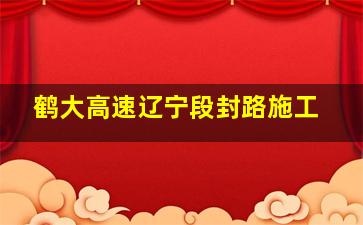 鹤大高速辽宁段封路施工